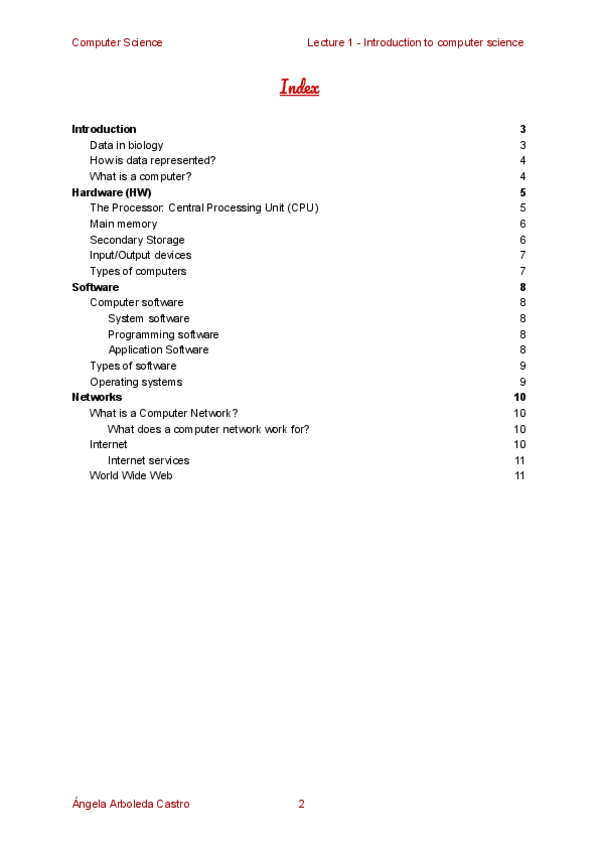 Computer Science Lecture 1 - Introduction to computer science

Index

Introduction 3
Data in biology 3
How is data represented? 4
What is a computer? 4
Hardware (HW) 5
The Processor: Central Processing Unit (CPU) 5
Main memory 6
Secondary Storage 6
Input/Output devices 7
Types of computers 7
Software 8
Computer software 8
System software 8
Programming software 8
Application Software 8
Types of software 9
Operating systems 9
Networks 10
What is a Computer Network? 10
What does a computer network work for? 10
Internet 10
Internet services 11
World Wide Web 11

Ángela Arboleda Castro 2